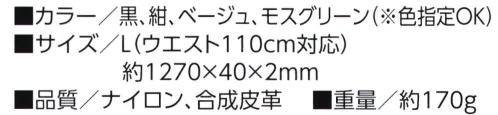 ■カラー／黒、紺、ベージュ、モスグリーン（※色指定OK）
■サイズ／L（ウエスト110cm対応）
約1270×40×2mm
■品質／ナイロン、合成皮革　■重量／約170g